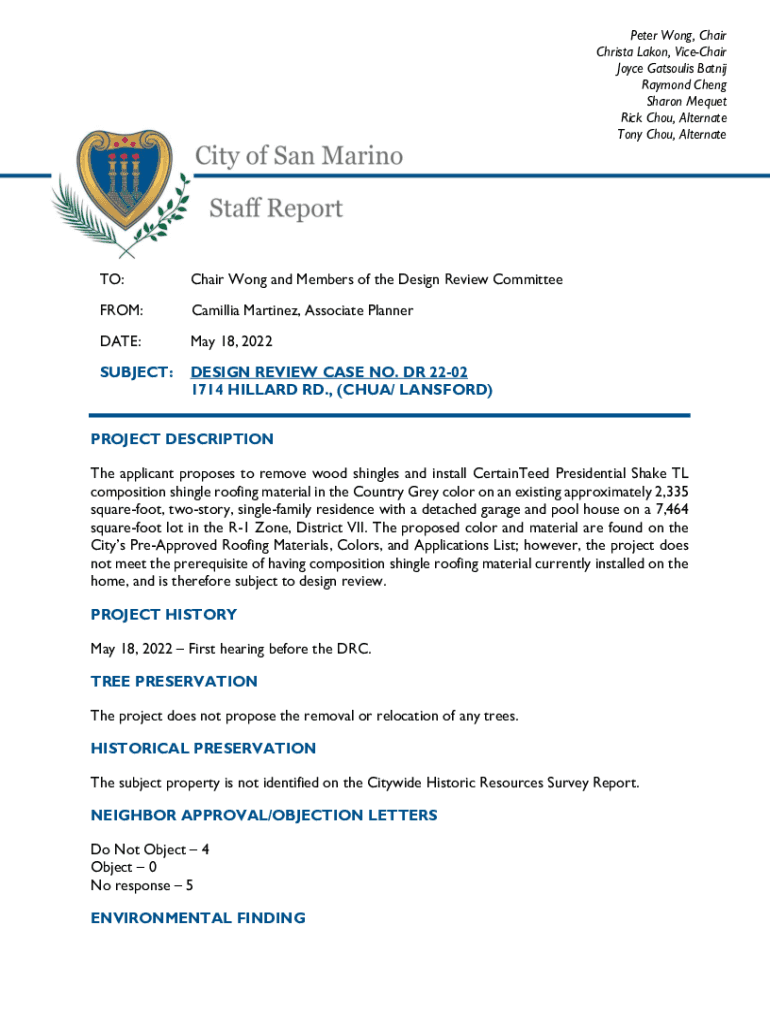 Peter Wong, Chair
Christa Lakon, Vice-Chair
Joyce Gatsoulis Batnij
Raymond Cheng
Sharon Mequet
Rick Chou, Alternate
Tony Chou, Alternate

City of San Marino

Staff Report

TO: Chair Wong and Members of the Design Review Committee

FROM: Camillia Martinez, Associate Planner

DATE: May 18, 2022

SUBJECT: DESIGN REVIEW CASE NO. DR 22-02
1714 HILLARD RD., (CHUA/ LANSFORD)

PROJECT DESCRIPTION

The applicant proposes to remove wood shingles and install CertainTeed Presidential Shake TL composition shingle roofing material in the Country Grey color on an existing approximately 2,335 square-foot, two-story, single-family residence with a detached garage and pool house on a 7,464 square-foot lot in the R-1 Zone, District VII. The proposed color and material are found on the City's Pre-Approved Roofing Materials, Colors, and Applications List; however, the project does not meet the prerequisite of having composition shingle roofing material currently installed on the home, and is therefore subject to design review.

PROJECT HISTORY

May 18, 2022 – First hearing before the DRC.

TREE PRESERVATION

The project does not propose the removal or relocation of any trees.

HISTORICAL PRESERVATION

The subject property is not identified on the Citywide Historic Resources Survey Report.

NEIGHBOR APPROVAL/OBJECTION LETTERS

Do Not Object – 4
Object – 0
No response – 5

ENVIRONMENTAL FINDING